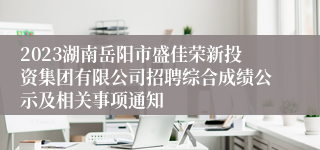 2023湖南岳阳市盛佳荣新投资集团有限公司招聘综合成绩公示及相关事项通知